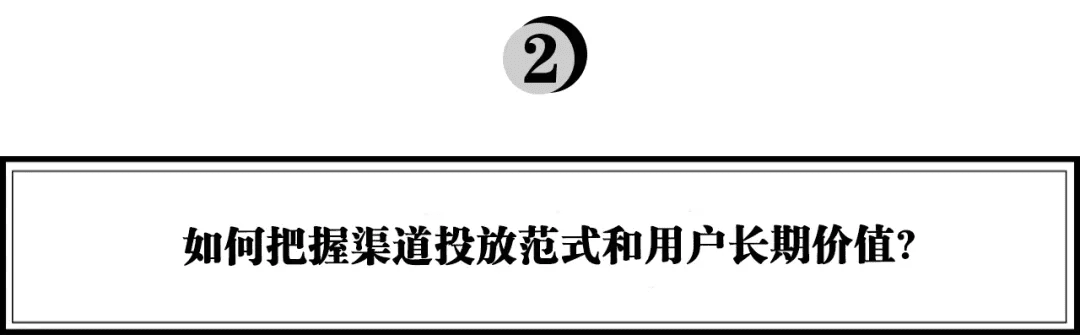 2

如何把握渠道投放范式和用户长期价值?